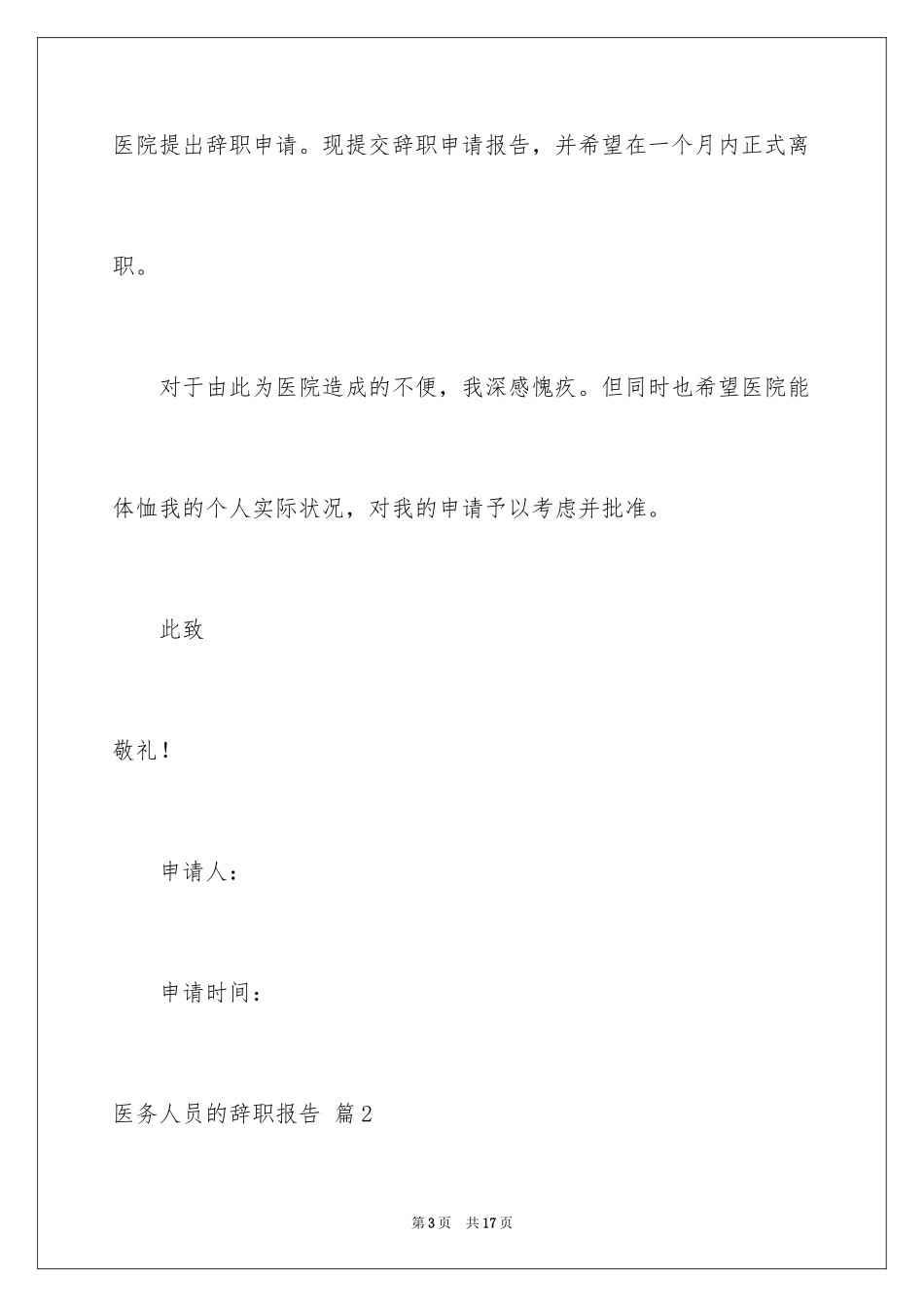 医院提出辞职申请。现提交辞职申请报告，并希望在一个月内正式离职。

对于由此为医院造成的不便，我深感愧疚。但同时也希望医院能体恤我的个人实际状况，对我的申请予以考虑并批准。

此致

敬礼！

申请人：

申请时间：

医务人员的辞职报告 篇2

第3页 共17页